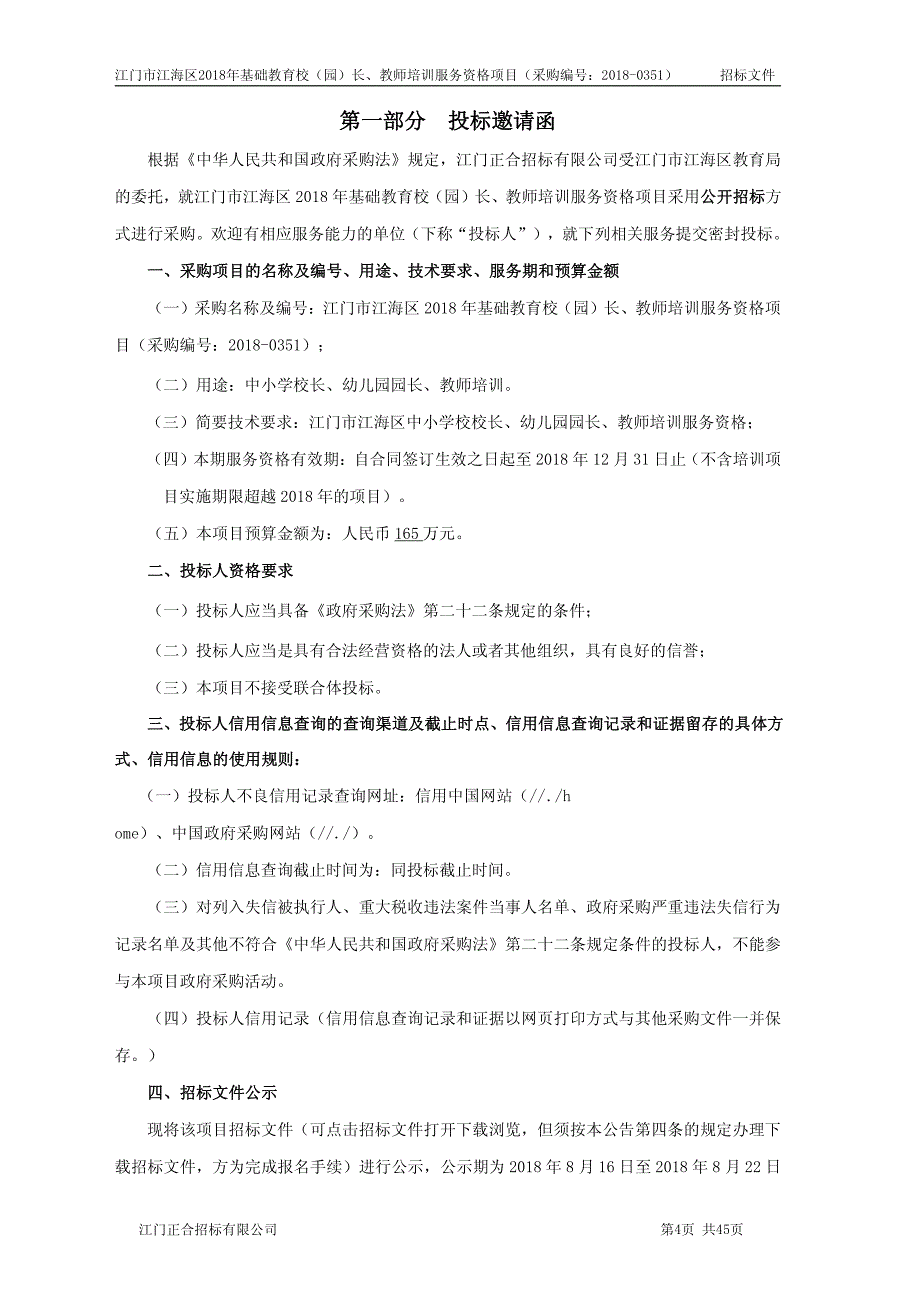 江门市江海区2018年基础教育校（园）长、教师培训服务资格项目（采购编号：2018-0351）　　招标文件

第一部分　投标邀请函

根据《中华人民共和国政府采购法》规定，江门正合招标有限公司受江门市江海区教育局的委托，就江门市江海区 2018 年基础教育校（园）长、教师培训服务资格项目采用公开招标方式进行采购。欢迎有相应服务能力的单位（下称“投标人”），就下列相关服务提交密封投标。

一、采购项目的名称及编号、用途、技术要求、服务期和预算金额

（一）采购名称及编号：江门市江海区 2018 年基础教育校（园）长、教师培训服务资格项目（采购编号：2018-0351）；

（二）用途：中小学校长、幼儿园园长、教师培训。

（三）简要技术要求：江门市江海区中小学校校长、幼儿园园长、教师培训服务资格；

（四）本期服务资格有效期：自合同签订生效之日起至 2018 年 12 月 31 日止（不含培训项目实施期限超越 2018 年的项目）。

（五）本项目预算金额为：人民币 165 万元。

二、投标人资格要求

（一）投标人应当具备《政府采购法》第二十二条规定的条件；

（二）投标人应当是具有合法经营资格的法人或者其他组织，具有良好的信誉；

（三）本项目不接受联合体投标。

三、投标人信用信息查询的查询渠道及截止时点、信用信息查询记录和证据留存的具体方式、信用信息的使用规则：

（一）投标人不良信用记录查询网址：信用中国网站（//./home）、中国政府采购网站（//./）。

（二）信用信息查询截止时间为：同投标截止时间。

（三）对列入失信被执行人、重大税收违法案件当事人名单、政府采购严重违法失信行为记录名单及其他不符合《中华人民共和国政府采购法》第二十二条规定条件的投标人，不能参与本项目政府采购活动。

（四）投标人信用记录（信用信息查询记录和证据以网页打印方式与其他采购文件一并保存。）

四、招标文件公示

现将该项目招标文件（可点击招标文件打开下载浏览，但须按本公告第四条的规定办理下载招标文件，方为完成报名手续）进行公示，公示期为 2018 年 8 月 16 日至 2018 年 8 月 22 日

江门正合招标有限公司　　第4页 共45页